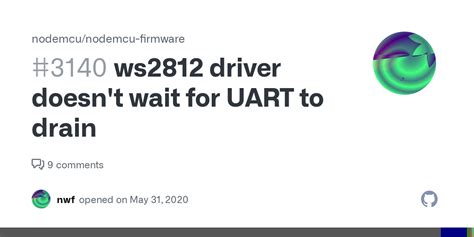 nodemcu/nodemcu-firmware

#3140 ws2812 driver doesn't wait for UART to drain

9 comments

nwf opened on May 31, 2020